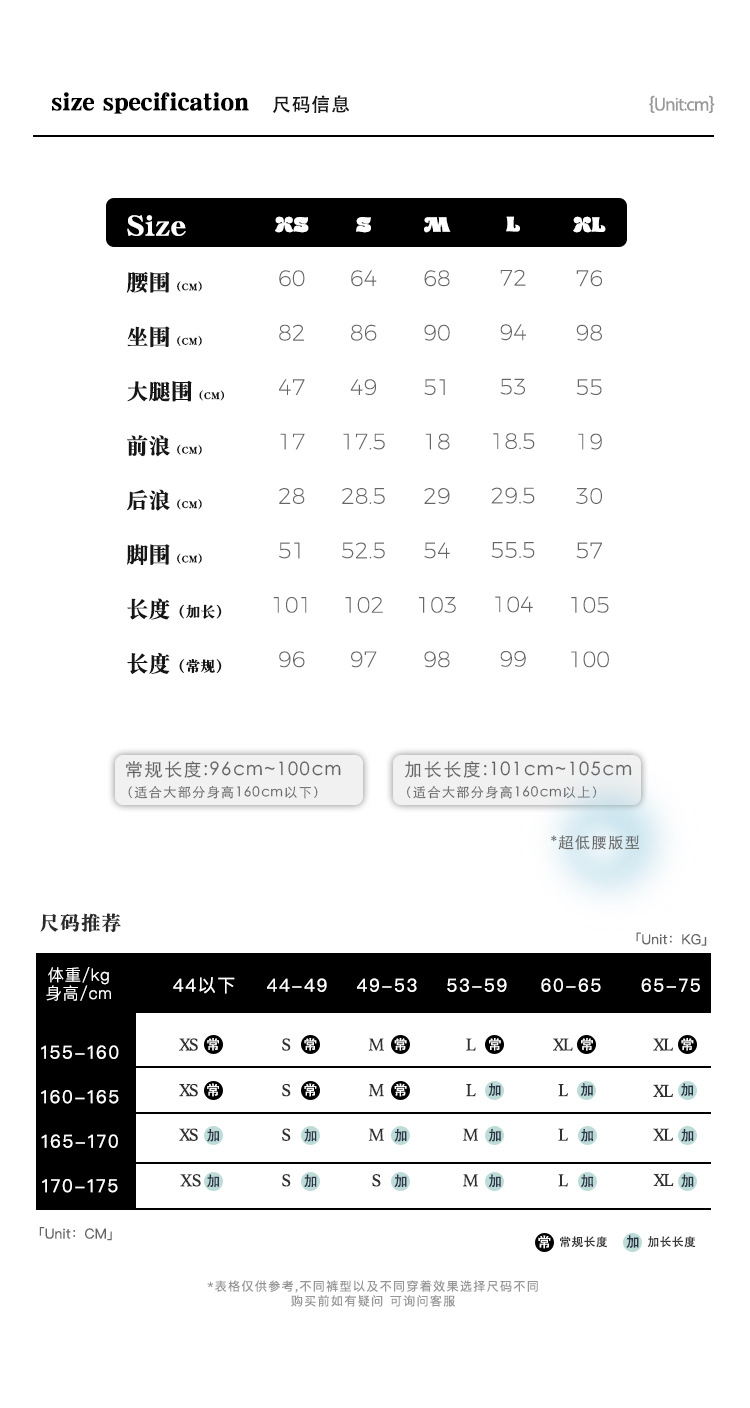 size specification 尺码信息 {Unit:cm}

| Size | XS | S | M | L | XL |
|---|---|---|---|---|---|
| 腰围 (CM) | 60 | 64 | 68 | 72 | 76 |
| 坐围 (CM) | 82 | 86 | 90 | 94 | 98 |
| 大腿围 (CM) | 47 | 49 | 51 | 53 | 55 |
| 前浪 (CM) | 17 | 17.5 | 18 | 18.5 | 19 |
| 后浪 (CM) | 28 | 28.5 | 29 | 29.5 | 30 |
| 脚围 (CM) | 51 | 52.5 | 54 | 55.5 | 57 |
| 长度 (加长) | 101 | 102 | 103 | 104 | 105 |
| 长度 (常规) | 96 | 97 | 98 | 99 | 100 |

常规长度:96cm~100cm
(适合大部分身高160cm以下)

加长长度:101cm~105cm
(适合大部分身高160cm以上)

*超低腰版型

尺码推荐

「Unit: KG」

| 体重/kg 身高/cm | 44以下 | 44-49 | 49-53 | 53-59 | 60-65 | 65-75 |
|---|---|---|---|---|---|---|
| 155-160 | XS 常 | S 常 | M 常 | L 常 | XL 常 | XL 常 |
| 160-165 | XS 常 | S 常 | M 常 | L 加 | L 加 | XL 加 |
| 165-170 | XS 加 | S 加 | M 加 | M 加 | L 加 | XL 加 |
| 170-175 | XS 加 | S 加 | S 加 | M 加 | L 加 | XL 加 |

「Unit: CM」

常 常规长度 加 加长长度

*表格仅供参考,不同裤型以及不同穿着效果选择尺码不同
购买前如有疑问 可询问客服